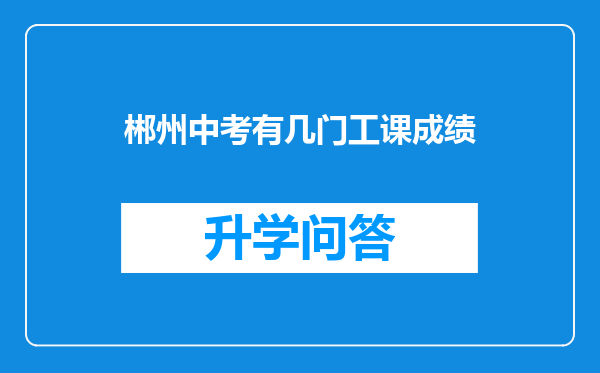 郴州中考有几门工课成绩

升学问答